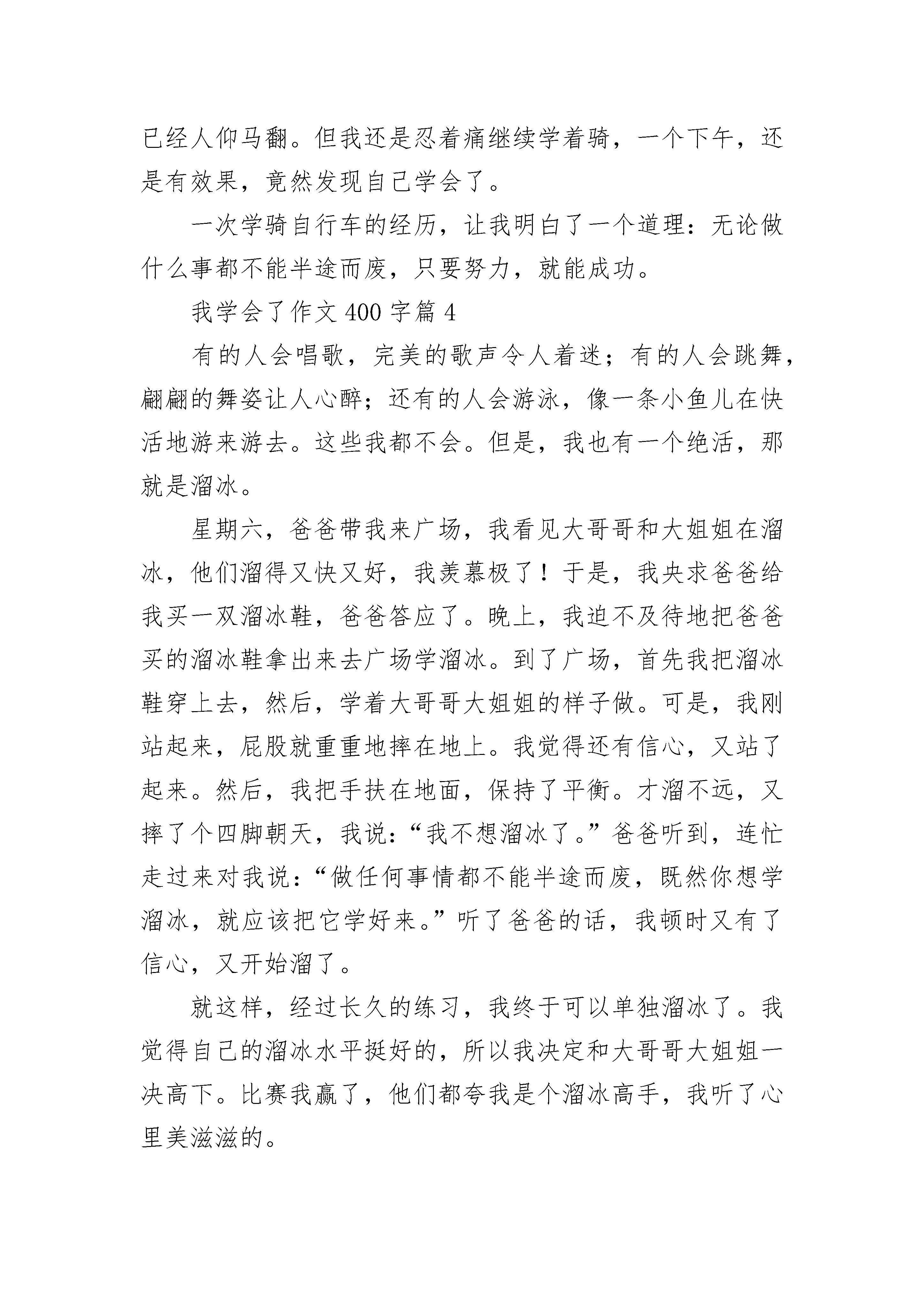 已经人仰马翻。但我还是忍着痛继续学着骑，一个下午，还是有效果，竟然发现自己学会了。

一次学骑自行车的经历，让我明白了一个道理：无论做什么事都不能半途而废，只要努力，就能成功。

我学会了作文 400 字篇 4

有的人会唱歌，完美的歌声令人着迷；有的人会跳舞，翩翩的舞姿让人心醉；还有的人会游泳，像一条小鱼儿在快活地游来游去。这些我都不会。但是，我也有一个绝活，那就是溜冰。

星期六，爸爸带我来广场，我看见大哥哥和大姐姐在溜冰，他们溜得又快又好，我羡慕极了！于是，我央求爸爸给我买一双溜冰鞋，爸爸答应了。晚上，我迫不及待地把爸爸买的溜冰鞋拿出来去广场学溜冰。到了广场，首先我把溜冰鞋穿上去，然后，学着大哥哥大姐姐的样子做。可是，我刚站起来，屁股就重重地摔在地上。我觉得还有信心，又站了起来。然后，我把手扶在地面，保持了平衡。才溜不远，又摔了个四脚朝天，我说：“我不想溜冰了。”爸爸听到，连忙走过来对我说：“做任何事情都不能半途而废，既然你想学溜冰，就应该把它学好来。”听了爸爸的话，我顿时又有了信心，又开始溜了。

就这样，经过长久的练习，我终于可以单独溜冰了。我觉得自己的溜冰水平挺好的，所以我决定和大哥哥大姐姐一决高下。比赛我赢了，他们都夸我是个溜冰高手，我听了心里美滋滋的。